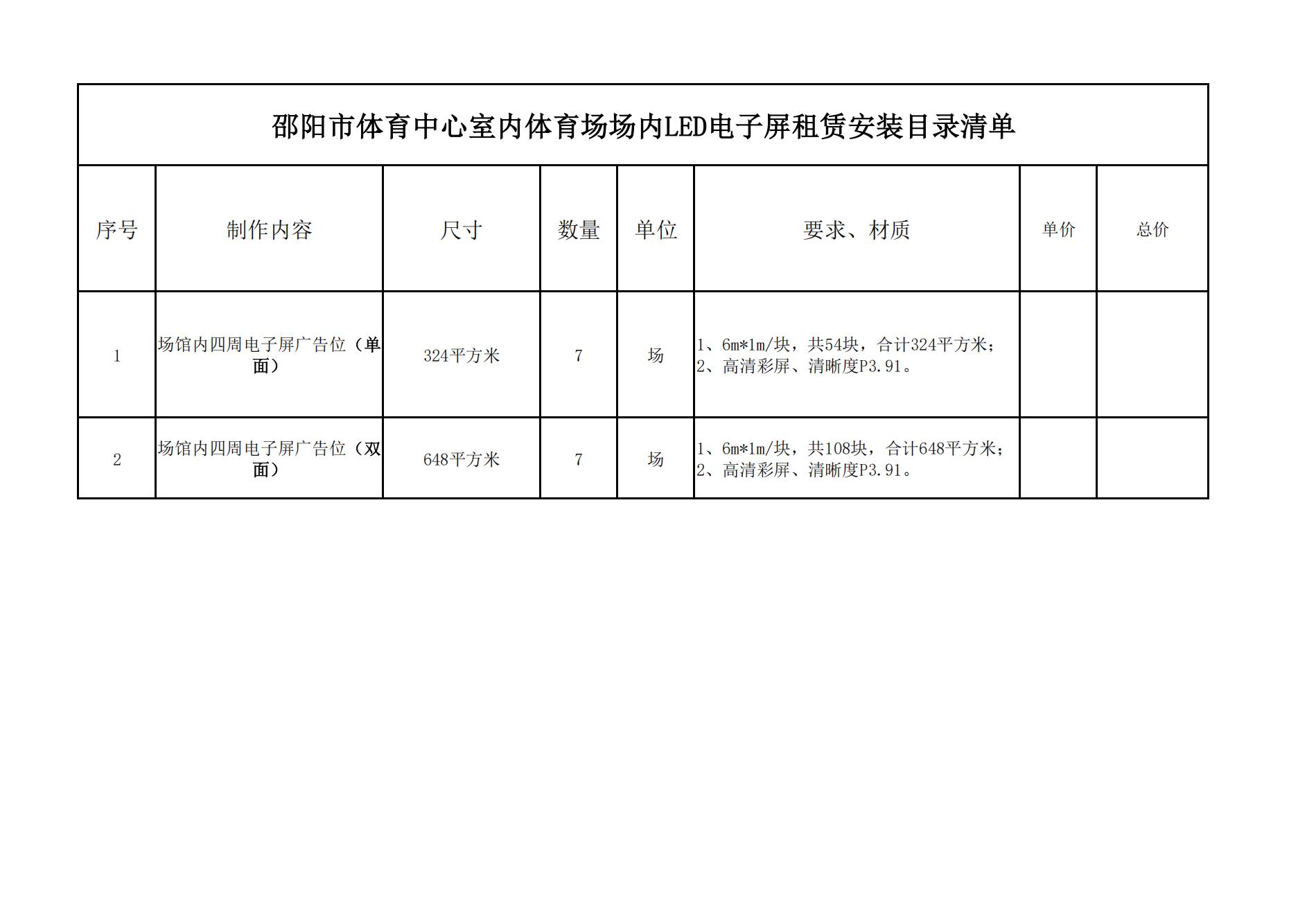 邵阳市体育中心室内体育场场内LED电子屏租赁安装目录清单

| 序号 | 制作内容 | 尺寸 | 数量 | 单位 | 要求、材质 | 单价 | 总价 |
|---|---|---|---|---|---|---|---|
| 1 | 场馆内四周电子屏广告位（单面） | 324平方米 | 7 | 场 | 1、6m*1m/块，共54块，合计324平方米；2、高清彩屏、清晰度P3.91。 | | |
| 2 | 场馆内四周电子屏广告位（双面） | 648平方米 | 7 | 场 | 1、6m*1m/块，共108块，合计648平方米；2、高清彩屏、清晰度P3.91。 | | |